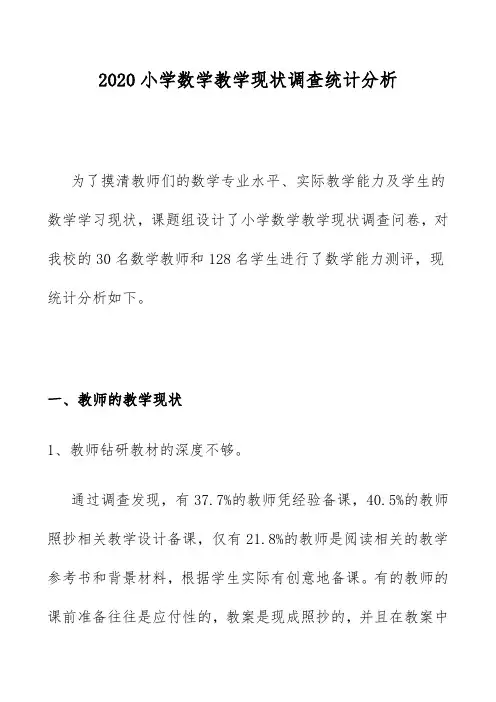 2020 小学数学教学现状调查统计分析

为了摸清教师们的数学专业水平、实际教学能力及学生的数学学习现状，课题组设计了小学数学教学现状调查问卷，对我校的 30 名数学教师和 128 名学生进行了数学能力测评，现统计分析如下。

一、教师的教学现状

1、教师钻研教材的深度不够。

通过调查发现，有 37.7%的教师凭经验备课，40.5%的教师照抄相关教学设计备课，仅有 21.8%的教师是阅读相关的教学参考书和背景材料，根据学生实际有创意地备课。有的教师的课前准备往往是应付性的，教案是现成照抄的，并且在教案中